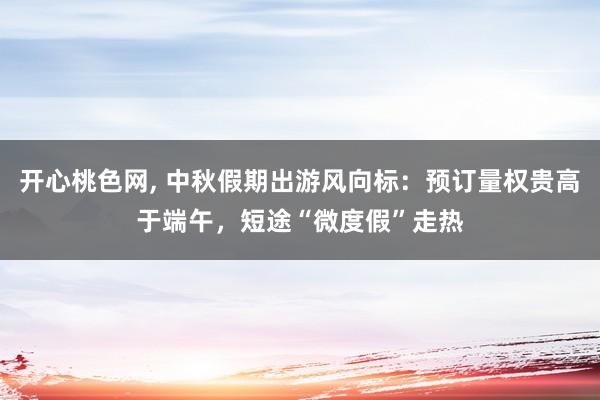 开心桃色网, 中秋假期出游风向标：预订量权贵高于端午，短途“微度假”走热